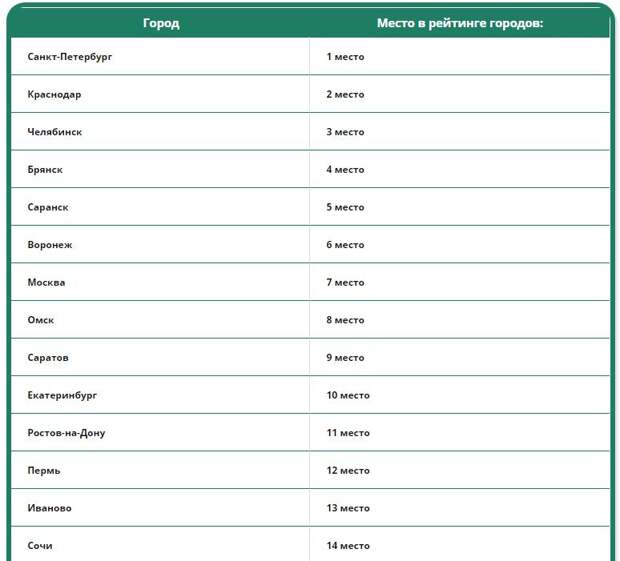 | Город | Место в рейтинге городов: |
|---|---|
| Санкт-Петербург | 1 место |
| Краснодар | 2 место |
| Челябинск | 3 место |
| Брянск | 4 место |
| Саранск | 5 место |
| Воронеж | 6 место |
| Москва | 7 место |
| Омск | 8 место |
| Саратов | 9 место |
| Екатеринбург | 10 место |
| Ростов-на-Дону | 11 место |
| Пермь | 12 место |
| Иваново | 13 место |
| Сочи | 14 место |